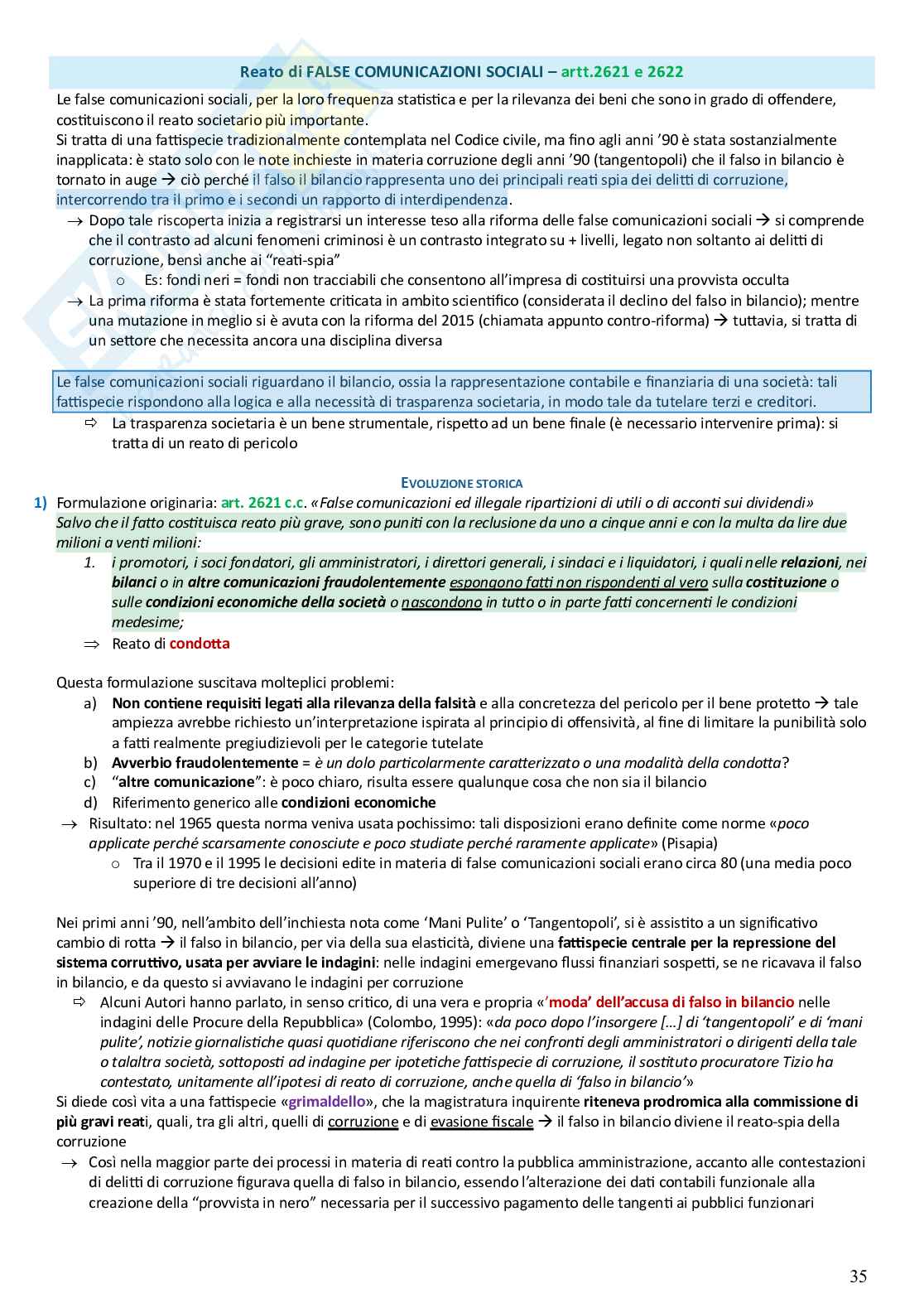 Reato di FALSE COMUNICAZIONI SOCIALI – artt.2621 e 2622

Le false comunicazioni sociali, per la loro frequenza statistica e per la rilevanza dei beni che sono in grado di offendere, costituiscono il reato societario più importante.
Si tratta di una fattispecie tradizionalmente contemplata nel Codice civile, ma fino agli anni '90 è stata sostanzialmente inapplicata: è stato solo con le note inchieste in materia corruzione degli anni '90 (tangentopoli) che il falso in bilancio è tornato in auge → ciò perché il falso il bilancio rappresenta uno dei principali reati spia dei delitti di corruzione, intercorrendo tra il primo e i secondi un rapporto di interdipendenza.

→ Dopo tale riscoperta inizia a registrarsi un interesse teso alla riforma delle false comunicazioni sociali → si comprende che il contrasto ad alcuni fenomeni criminosi è un contrasto integrato su + livelli, legato non soltanto ai delitti di corruzione, bensì anche ai "reati-spia"
o Es: fondi neri = fondi non tracciabili che consentono all'impresa di costituirsi una provvista occulta
→ La prima riforma è stata fortemente criticata in ambito scientifico (considerata il declino del falso in bilancio); mentre una mutazione in meglio si è avuta con la riforma del 2015 (chiamata appunto contro-riforma) → tuttavia, si tratta di un settore che necessita ancora una disciplina diversa

Le false comunicazioni sociali riguardano il bilancio, ossia la rappresentazione contabile e finanziaria di una società: tali fattispecie rispondono alla logica e alla necessità di trasparenza societaria, in modo tale da tutelare terzi e creditori.
⇨ La trasparenza societaria è un bene strumentale, rispetto ad un bene finale (è necessario intervenire prima): si tratta di un reato di pericolo

EVOLUZIONE STORICA

1) Formulazione originaria: art. 2621 c.c. «False comunicazioni ed illegale ripartizioni di utili o di acconti sui dividendi»
Salvo che il fatto costituisca reato più grave, sono puniti con la reclusione da uno a cinque anni e con la multa da lire due milioni a venti milioni:
1. i promotori, i soci fondatori, gli amministratori, i direttori generali, i sindaci e i liquidatori, i quali nelle relazioni, nei bilanci o in altre comunicazioni fraudolentemente espongono fatti non rispondenti al vero sulla costituzione o sulle condizioni economiche della società o nascondono in tutto o in parte fatti concernenti le condizioni medesime;
⇒ Reato di condotta

Questa formulazione suscitava molteplici problemi:
a) Non contiene requisiti legati alla rilevanza della falsità e alla concretezza del pericolo per il bene protetto → tale ampiezza avrebbe richiesto un'interpretazione ispirata al principio di offensività, al fine di limitare la punibilità solo a fatti realmente pregiudizievoli per le categorie tutelate
b) Avverbio fraudolentemente = è un dolo particolarmente caratterizzato o una modalità della condotta?
c) "altre comunicazione": è poco chiaro, risulta essere qualunque cosa che non sia il bilancio
d) Riferimento generico alle condizioni economiche
→ Risultato: nel 1965 questa norma veniva usata pochissimo: tali disposizioni erano definite come norme «poco applicate perché scarsamente conosciute e poco studiate perché raramente applicate» (Pisapia)
o Tra il 1970 e il 1995 le decisioni edite in materia di false comunicazioni sociali erano circa 80 (una media poco superiore di tre decisioni all'anno)

Nei primi anni '90, nell'ambito dell'inchiesta nota come 'Mani Pulite' o 'Tangentopoli', si è assistito a un significativo cambio di rotta → il falso in bilancio, per via della sua elasticità, diviene una fattispecie centrale per la repressione del sistema corruttivo, usata per avviare le indagini: nelle indagini emergevano flussi finanziari sospetti, se ne ricavava il falso in bilancio, e da questo si avviavano le indagini per corruzione
⇨ Alcuni Autori hanno parlato, in senso critico, di una vera e propria «'moda' dell'accusa di falso in bilancio nelle indagini delle Procure della Repubblica» (Colombo, 1995): «da poco dopo l'insorgere […] di 'tangentopoli' e di 'mani pulite', notizie giornalistiche quasi quotidiane riferiscono che nei confronti degli amministratori o dirigenti della tale o talaltra società, sottoposti ad indagine per ipotetiche fattispecie di corruzione, il sostituto procuratore Tizio ha contestato, unitamente all'ipotesi di reato di corruzione, anche quella di 'falso in bilancio'»
Si diede così vita a una fattispecie «grimaldello», che la magistratura inquirente riteneva prodromica alla commissione di più gravi reati, quali, tra gli altri, quelli di corruzione e di evasione fiscale → il falso in bilancio diviene il reato-spia della corruzione
→ Così nella maggior parte dei processi in materia di reati contro la pubblica amministrazione, accanto alle contestazioni di delitti di corruzione figurava quella di falso in bilancio, essendo l'alterazione dei dati contabili funzionale alla creazione della "provvista in nero" necessaria per il successivo pagamento delle tangenti ai pubblici funzionari

35